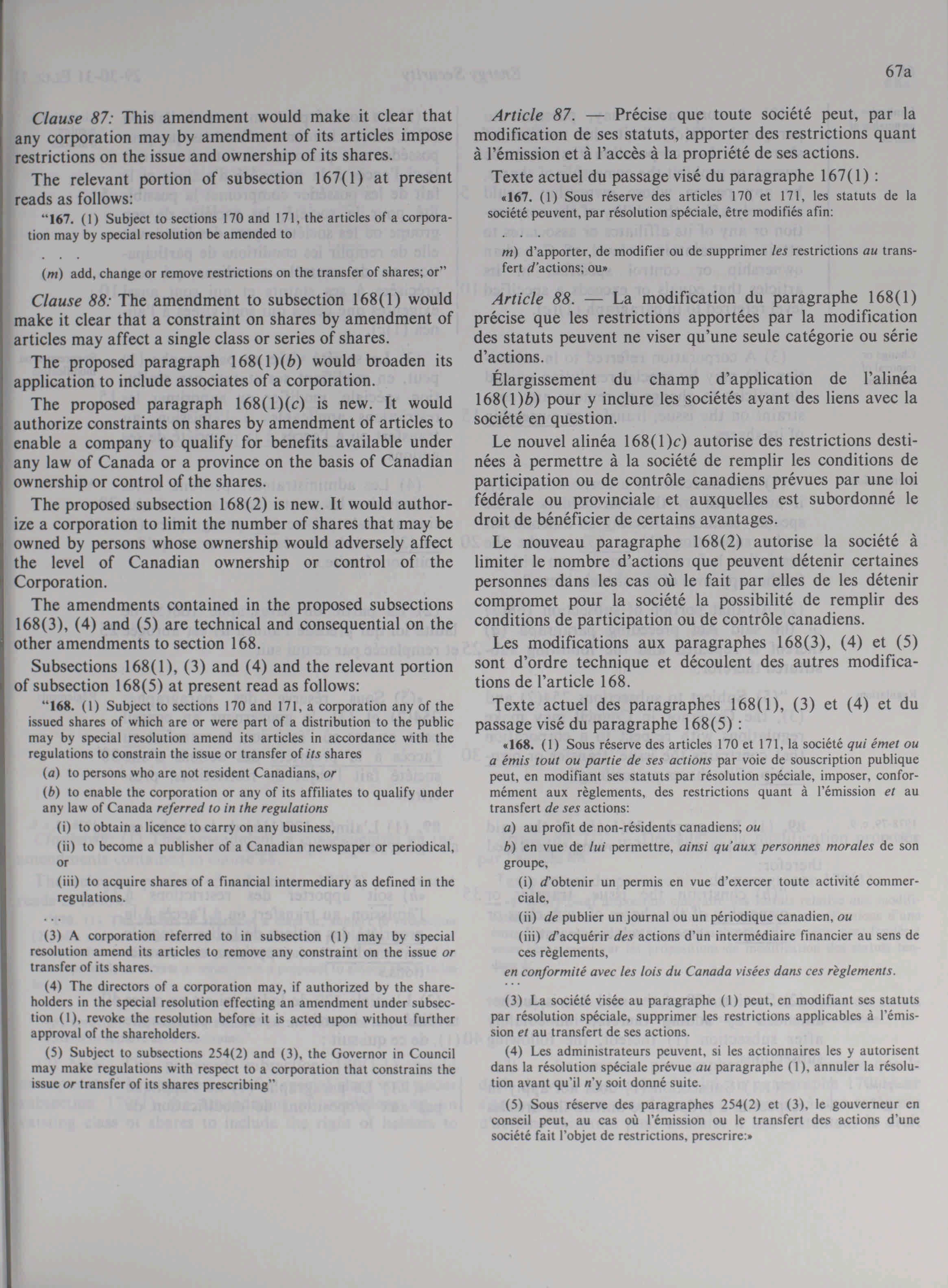 67a

Clause 87: This amendment would make it clear that any corporation may by amendment of its articles impose restrictions on the issue and ownership of its shares.

The relevant portion of subsection 167(1) at present reads as follows:

"167. (1) Subject to sections 170 and 171, the articles of a corporation may by special resolution be amended to

. . .

(m) add, change or remove restrictions on the transfer of shares; or"

Clause 88: The amendment to subsection 168(1) would make it clear that a constraint on shares by amendment of articles may affect a single class or series of shares.

The proposed paragraph 168(1)(b) would broaden its application to include associates of a corporation.

The proposed paragraph 168(1)(c) is new. It would authorize constraints on shares by amendment of articles to enable a company to qualify for benefits available under any law of Canada or a province on the basis of Canadian ownership or control of the shares.

The proposed subsection 168(2) is new. It would authorize a corporation to limit the number of shares that may be owned by persons whose ownership would adversely affect the level of Canadian ownership or control of the Corporation.

The amendments contained in the proposed subsections 168(3), (4) and (5) are technical and consequential on the other amendments to section 168.

Subsections 168(1), (3) and (4) and the relevant portion of subsection 168(5) at present read as follows:

"168. (1) Subject to sections 170 and 171, a corporation any of the issued shares of which are or were part of a distribution to the public may by special resolution amend its articles in accordance with the regulations to constrain the issue or transfer of its shares

(a) to persons who are not resident Canadians, or

(b) to enable the corporation or any of its affiliates to qualify under any law of Canada referred to in the regulations

(i) to obtain a licence to carry on any business,

(ii) to become a publisher of a Canadian newspaper or periodical, or

(iii) to acquire shares of a financial intermediary as defined in the regulations.

. . .

(3) A corporation referred to in subsection (1) may by special resolution amend its articles to remove any constraint on the issue or transfer of its shares.

(4) The directors of a corporation may, if authorized by the shareholders in the special resolution effecting an amendment under subsection (1), revoke the resolution before it is acted upon without further approval of the shareholders.

(5) Subject to subsections 254(2) and (3), the Governor in Council may make regulations with respect to a corporation that constrains the issue or transfer of its shares prescribing"

Article 87. — Précise que toute société peut, par la modification de ses statuts, apporter des restrictions quant à l'émission et à l'accès à la propriété de ses actions.

Texte actuel du passage visé du paragraphe 167(1) :

«167. (1) Sous réserve des articles 170 et 171, les statuts de la société peuvent, par résolution spéciale, être modifiés afin:

. . .

m) d'apporter, de modifier ou de supprimer les restrictions au transfert d'actions; ou»

Article 88. — La modification du paragraphe 168(1) précise que les restrictions apportées par la modification des statuts peuvent ne viser qu'une seule catégorie ou série d'actions.

Élargissement du champ d'application de l'alinéa 168(1)b) pour y inclure les sociétés ayant des liens avec la société en question.

Le nouvel alinéa 168(1)c) autorise des restrictions destinées à permettre à la société de remplir les conditions de participation ou de contrôle canadiens prévues par une loi fédérale ou provinciale et auxquelles est subordonné le droit de bénéficier de certains avantages.

Le nouveau paragraphe 168(2) autorise la société à limiter le nombre d'actions que peuvent détenir certaines personnes dans les cas où le fait par elles de les détenir compromet pour la société la possibilité de remplir des conditions de participation ou de contrôle canadiens.

Les modifications aux paragraphes 168(3), (4) et (5) sont d'ordre technique et découlent des autres modifications de l'article 168.

Texte actuel des paragraphes 168(1), (3) et (4) et du passage visé du paragraphe 168(5) :

«168. (1) Sous réserve des articles 170 et 171, la société qui émet ou a émis tout ou partie de ses actions par voie de souscription publique peut, en modifiant ses statuts par résolution spéciale, imposer, conformément aux règlements, des restrictions quant à l'émission et au transfert de ses actions:

a) au profit de non-résidents canadiens; ou

b) en vue de lui permettre, ainsi qu'aux personnes morales de son groupe,

(i) d'obtenir un permis en vue d'exercer toute activité commerciale,

(ii) de publier un journal ou un périodique canadien, ou

(iii) d'acquérir des actions d'un intermédiaire financier au sens de ces règlements,

en conformité avec les lois du Canada visées dans ces règlements.

. . .

(3) La société visée au paragraphe (1) peut, en modifiant ses statuts par résolution spéciale, supprimer les restrictions applicables à l'émission et au transfert de ses actions.

(4) Les administrateurs peuvent, si les actionnaires les y autorisent dans la résolution spéciale prévue au paragraphe (1), annuler la résolution avant qu'il n'y soit donné suite.

(5) Sous réserve des paragraphes 254(2) et (3), le gouverneur en conseil peut, au cas où l'émission ou le transfert des actions d'une société fait l'objet de restrictions, prescrire:»